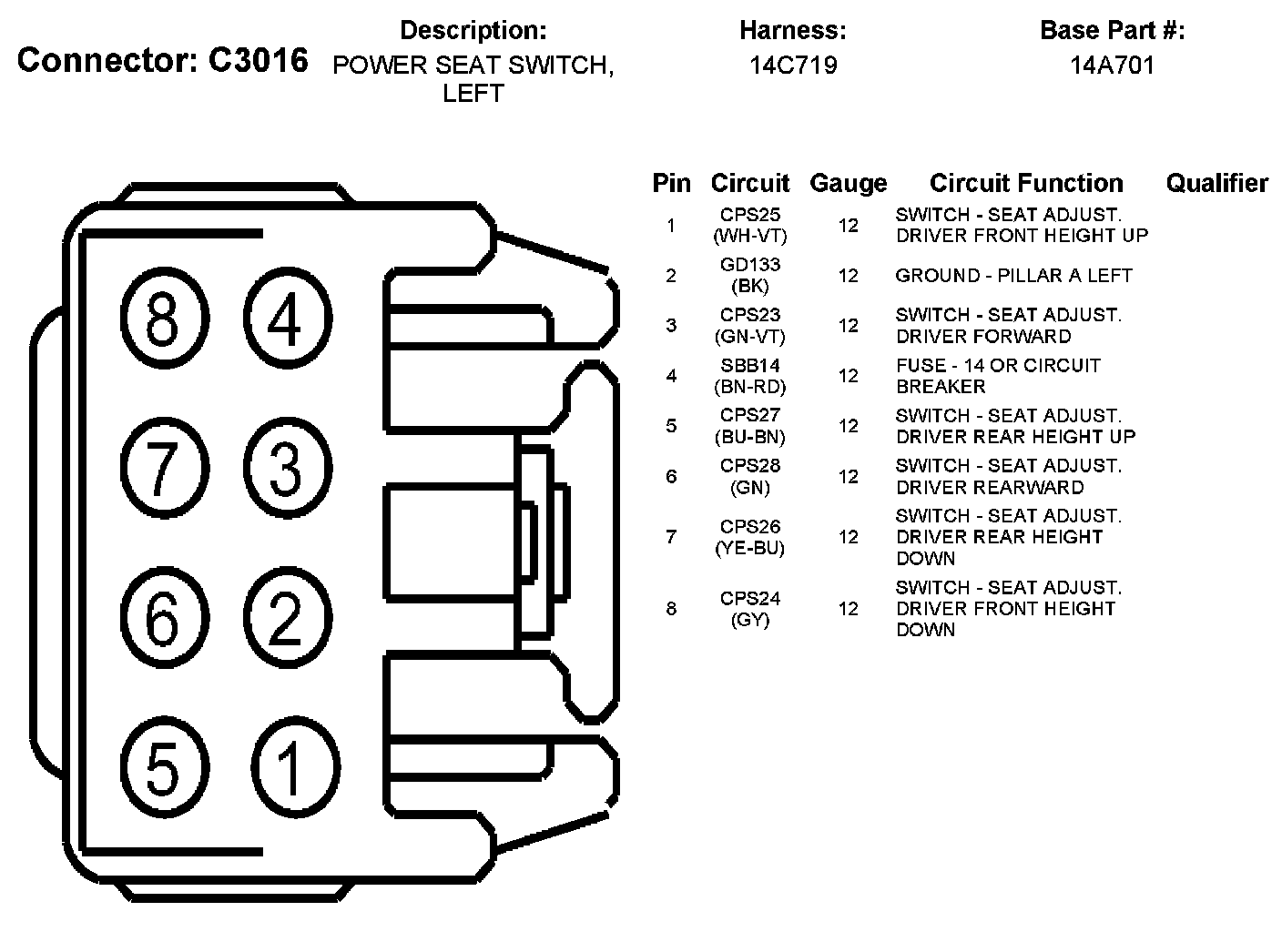 Connector: C3016

Description:
POWER SEAT SWITCH, LEFT

Harness:
14C719

Base Part #:
14A701

8 4
7 3
6 2
5 1

| Pin | Circuit | Gauge | Circuit Function | Qualifier |
|---|---|---|---|---|
| 1 | CPS25 (WH-VT) | 12 | SWITCH - SEAT ADJUST. DRIVER FRONT HEIGHT UP | |
| 2 | GD133 (BK) | 12 | GROUND - PILLAR A LEFT | |
| 3 | CPS23 (GN-VT) | 12 | SWITCH - SEAT ADJUST. DRIVER FORWARD | |
| 4 | SBB14 (BN-RD) | 12 | FUSE - 14 OR CIRCUIT BREAKER | |
| 5 | CPS27 (BU-BN) | 12 | SWITCH - SEAT ADJUST. DRIVER REAR HEIGHT UP | |
| 6 | CPS28 (GN) | 12 | SWITCH - SEAT ADJUST. DRIVER REARWARD | |
| 7 | CPS26 (YE-BU) | 12 | SWITCH - SEAT ADJUST. DRIVER REAR HEIGHT DOWN | |
| 8 | CPS24 (GY) | 12 | SWITCH - SEAT ADJUST. DRIVER FRONT HEIGHT DOWN | |